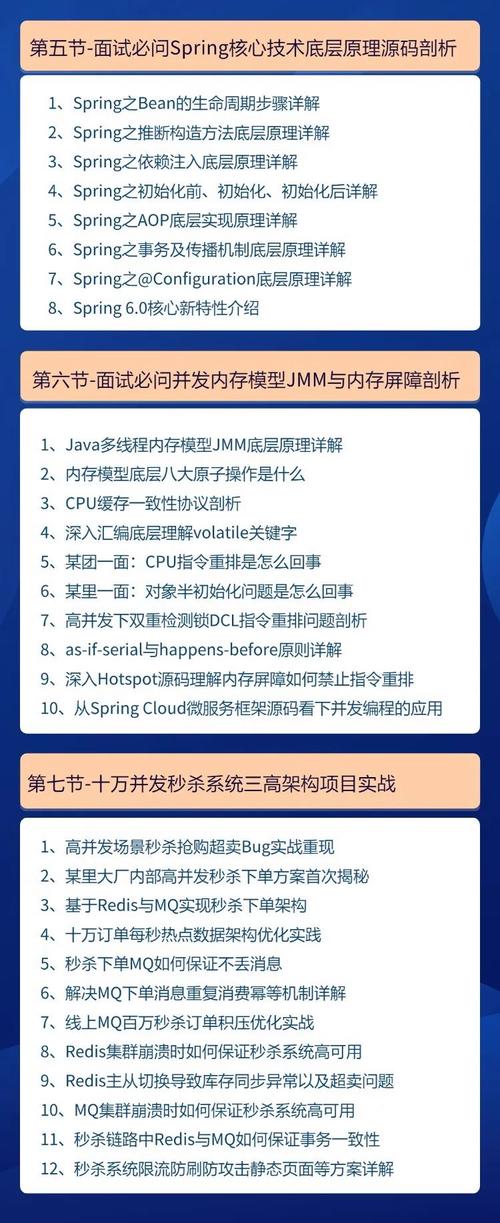 第五节-面试必问Spring核心技术底层原理源码剖析

1、Spring之Bean的生命周期步骤详解
2、Spring之推断构造方法底层原理详解
3、Spring之依赖注入底层原理详解
4、Spring之初始化前、初始化、初始化后详解
5、Spring之AOP底层实现原理详解
6、Spring之事务及传播机制底层原理详解
7、Spring之@Configuration底层原理详解
8、Spring 6.0核心新特性介绍

第六节-面试必问并发内存模型JMM与内存屏障剖析

1、Java多线程内存模型JMM底层原理详解
2、内存模型底层八大原子操作是什么
3、CPU缓存一致性协议剖析
4、深入汇编底层理解volatile关键字
5、某团一面：CPU指令重排是怎么回事
6、某里一面：对象半初始化问题是怎么回事
7、高并发下双重检测锁DCL指令重排问题剖析
8、as-if-serial与happens-before原则详解
9、深入Hotspot源码理解内存屏障如何禁止指令重排
10、从Spring Cloud微服务框架源码看下并发编程的应用

第七节-十万并发秒杀系统三高架构项目实战

1、高并发场景秒杀抢购超卖Bug实战重现
2、某里大厂内部高并发秒杀下单方案首次揭秘
3、基于Redis与MQ实现秒杀下单架构
4、十万订单每秒热点数据架构优化实践
5、秒杀下单MQ如何保证不丢消息
6、解决MQ下单消息重复消费幂等机制详解
7、线上MQ百万秒杀订单积压优化实战
8、Redis集群崩溃时如何保证秒杀系统高可用
9、Redis主从切换导致库存同步异常以及超卖问题
10、MQ集群崩溃时如何保证秒杀系统高可用
11、秒杀链路中Redis与MQ如何保证事务一致性
12、秒杀系统限流防刷防攻击静态页面等方案详解